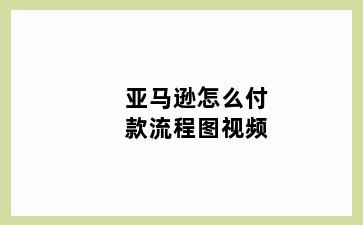 亚马逊怎么付款流程图视频